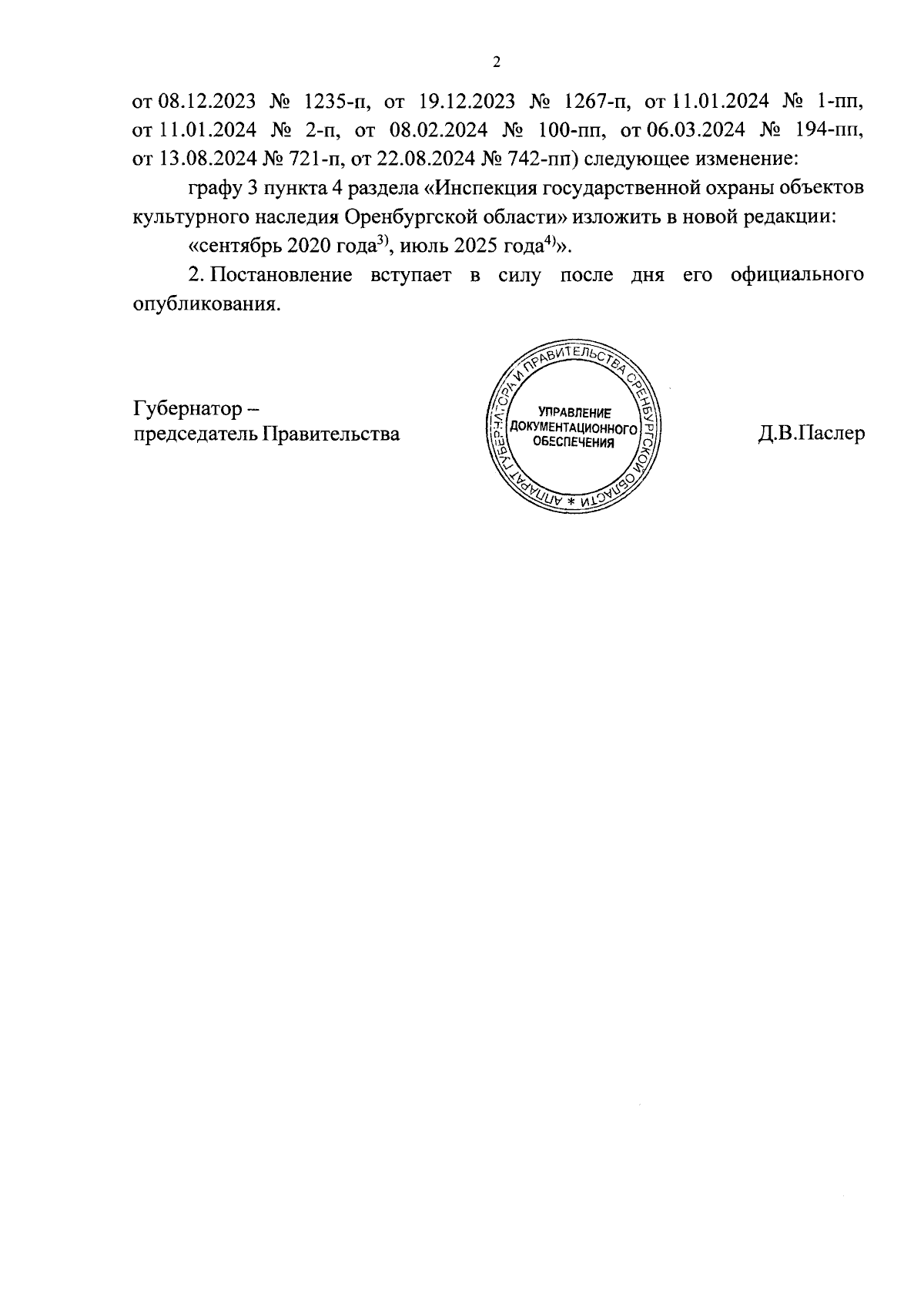 2

от 08.12.2023 № 1235-п, от 19.12.2023 № 1267-п, от 11.01.2024 № 1-пп, от 11.01.2024 № 2-п, от 08.02.2024 № 100-пп, от 06.03.2024 № 194-пп, от 13.08.2024 № 721-п, от 22.08.2024 № 742-пп) следующее изменение:

графу 3 пункта 4 раздела «Инспекция государственной охраны объектов культурного наследия Оренбургской области» изложить в новой редакции:

«сентябрь 2020 года$^{3)}$, июль 2025 года$^{4)}$».

2. Постановление вступает в силу после дня его официального опубликования.

Губернатор – председатель Правительства

АППАРАТ ГУБЕРНАТОРА И ПРАВИТЕЛЬСТВА ОРЕНБУРГСКОЙ ОБЛАСТИ * УПРАВЛЕНИЕ ДОКУМЕНТАЦИОННОГО ОБЕСПЕЧЕНИЯ

Д.В.Паслер